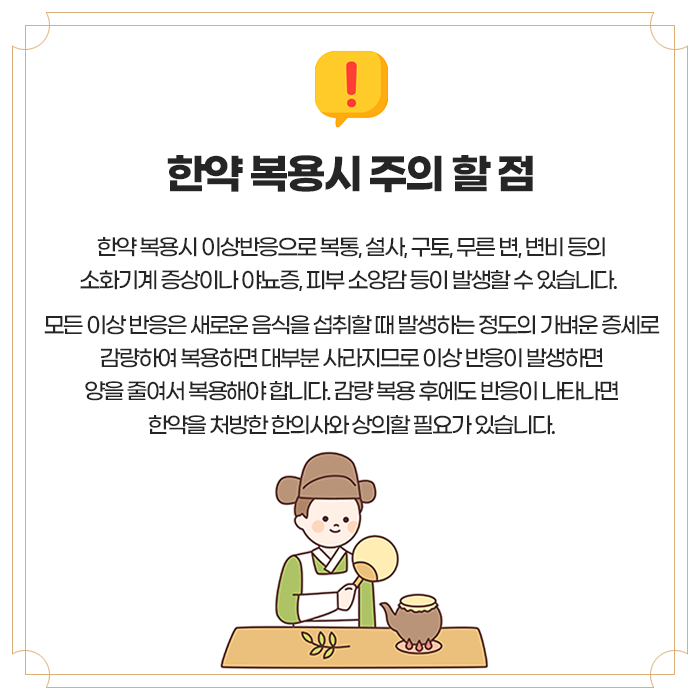 한약 복용시 주의 할 점

한약 복용시 이상반응으로 복통, 설사, 구토, 무른 변, 변비 등의 소화기계 증상이나 야뇨증, 피부 소양감 등이 발생할 수 있습니다.

모든 이상 반응은 새로운 음식을 섭취할 때 발생하는 정도의 가벼운 증세로 감량하여 복용하면 대부분 사라지므로 이상 반응이 발생하면 양을 줄여서 복용해야 합니다. 감량 복용 후에도 반응이 나타나면 한약을 처방한 한의사와 상의할 필요가 있습니다.